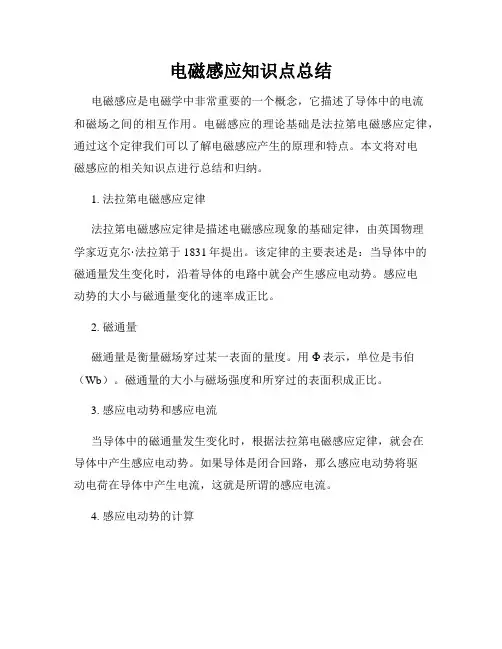 电磁感应知识点总结

电磁感应是电磁学中非常重要的一个概念，它描述了导体中的电流和磁场之间的相互作用。电磁感应的理论基础是法拉第电磁感应定律，通过这个定律我们可以了解电磁感应产生的原理和特点。本文将对电磁感应的相关知识点进行总结和归纳。

1. 法拉第电磁感应定律

法拉第电磁感应定律是描述电磁感应现象的基础定律，由英国物理学家迈克尔·法拉第于 1831 年提出。该定律的主要表述是：当导体中的磁通量发生变化时，沿着导体的电路中就会产生感应电动势。感应电动势的大小与磁通量变化的速率成正比。

2. 磁通量

磁通量是衡量磁场穿过某一表面的量度。用 Φ 表示，单位是韦伯（Wb）。磁通量的大小与磁场强度和所穿过的表面积成正比。

3. 感应电动势和感应电流

当导体中的磁通量发生变化时，根据法拉第电磁感应定律，就会在导体中产生感应电动势。如果导体是闭合回路，那么感应电动势将驱动电荷在导体中产生电流，这就是所谓的感应电流。

4. 感应电动势的计算